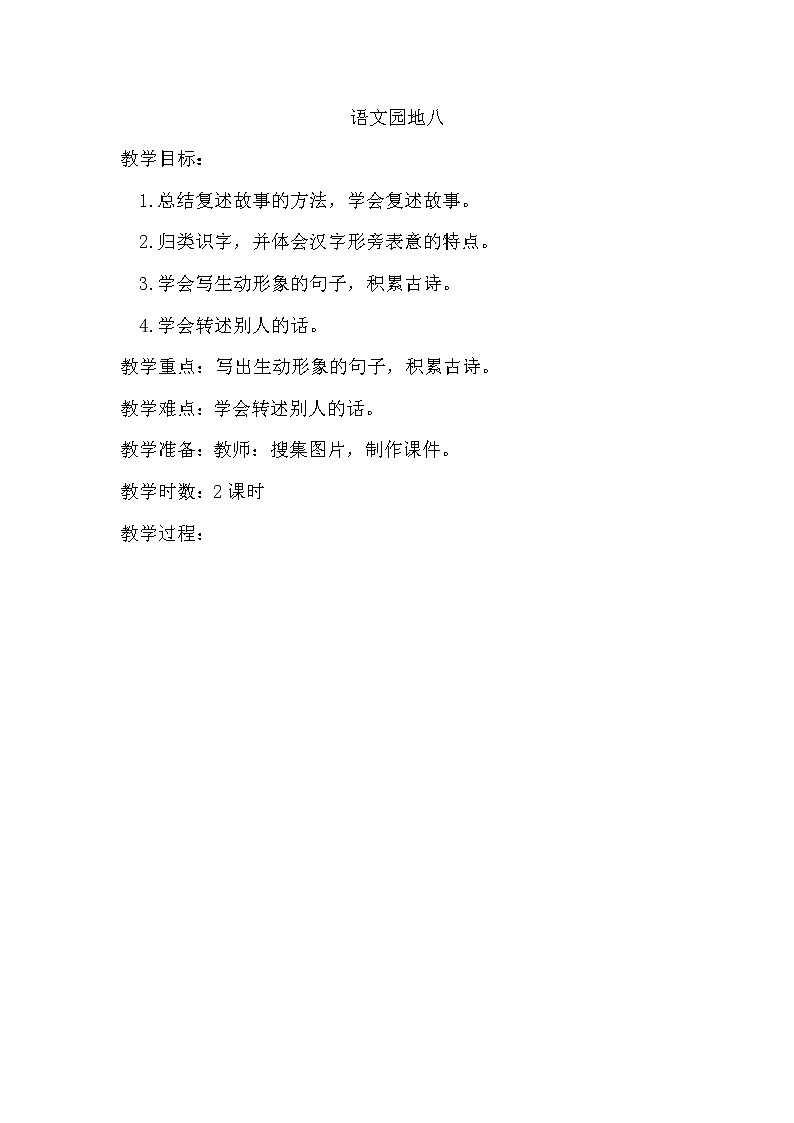 语文园地八

教学目标：

1.总结复述故事的方法，学会复述故事。

2.归类识字，并体会汉字形旁表意的特点。

3.学会写生动形象的句子，积累古诗。

4.学会转述别人的话。

教学重点：写出生动形象的句子，积累古诗。

教学难点：学会转述别人的话。

教学准备：教师：搜集图片，制作课件。

教学时数：2课时

教学过程：